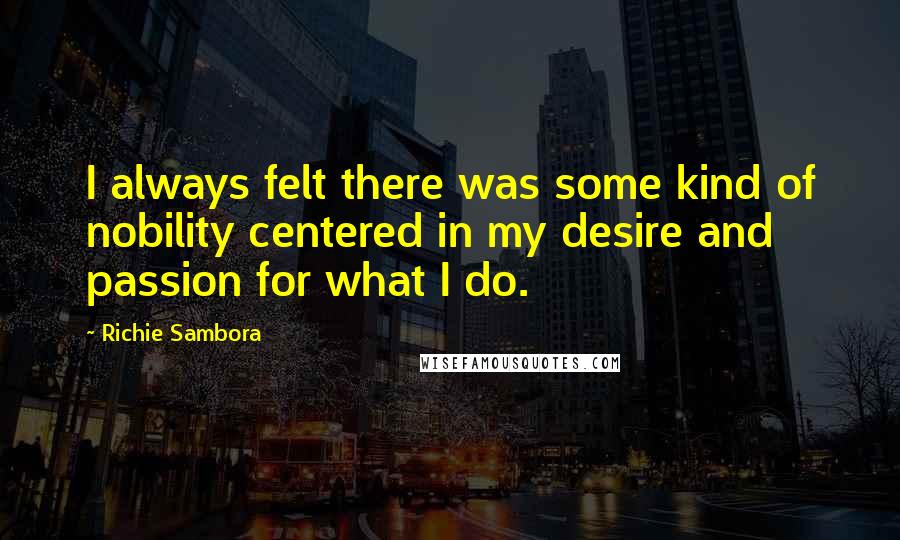 I always felt there was some kind of nobility centered in my desire and passion for what I do.

~ Richie Sambora

WISEFAMOUSQUOTES.COM